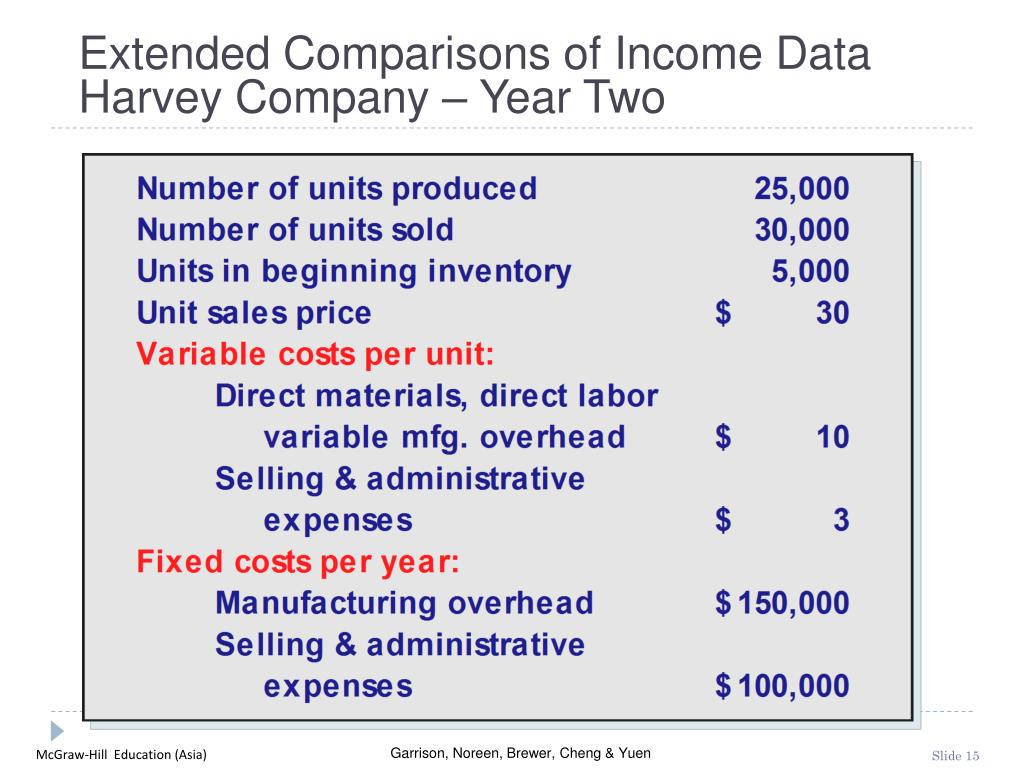 Extended Comparisons of Income Data
Harvey Company – Year Two

| | |
|---|---|
| Number of units produced | 25,000 |
| Number of units sold | 30,000 |
| Units in beginning inventory | 5,000 |
| Unit sales price | \$ 30 |
| Variable costs per unit: | |
| Direct materials, direct labor variable mfg. overhead | \$ 10 |
| Selling & administrative expenses | \$ 3 |
| Fixed costs per year: | |
| Manufacturing overhead | \$ 150,000 |
| Selling & administrative expenses | \$ 100,000 |

McGraw-Hill Education (Asia)

Garrison, Noreen, Brewer, Cheng & Yuen

Slide 15